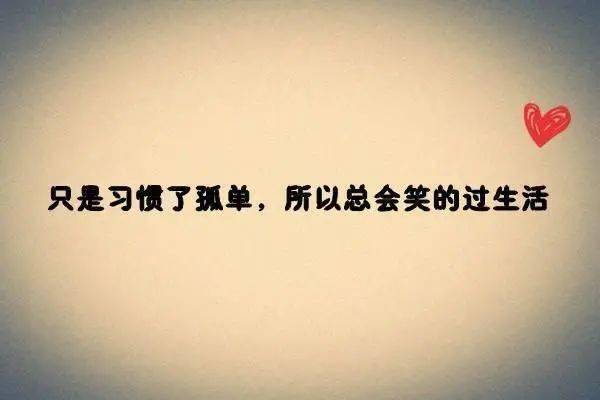 只是习惯了孤单，所以总会笑的过生活